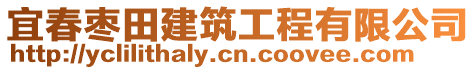 宜春枣田建筑工程有限公司
http://yclilithaly.cn.coovee.com